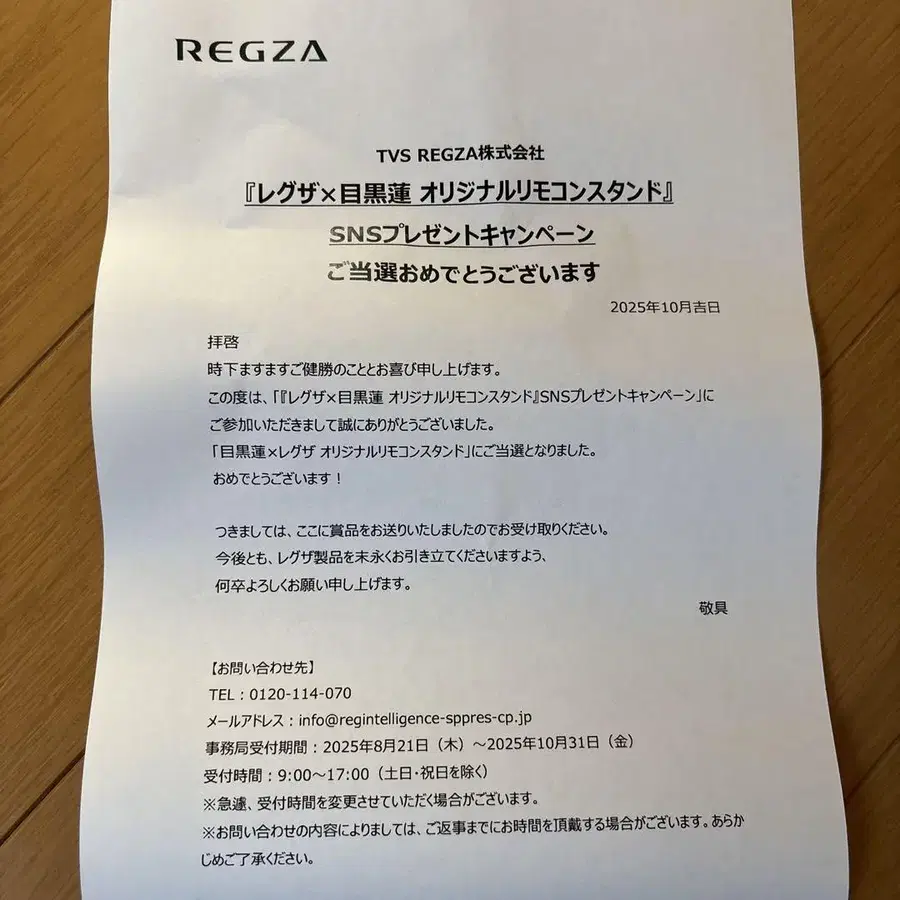 REGZA

TVS REGZA株式会社
『レグザ×目黒蓮 オリジナルリモコンスタンド』
SNSプレゼントキャンペーン
ご当選おめでとうございます

2025年10月吉日

拝啓
時下ますますご健勝のこととお喜び申し上げます。
この度は、「『レグザ×目黒蓮 オリジナルリモコンスタンド』SNSプレゼントキャンペーン」にご参加いただきまして誠にありがとうございました。
「目黒蓮×レグザ オリジナルリモコンスタンド」にご当選となりました。
おめでとうございます！

つきましては、ここに賞品をお送りいたしましたのでお受け取りください。
今後とも、レグザ製品を末永くお引き立てくださいますよう、
何卒よろしくお願い申し上げます。

敬具

【お問い合わせ先】
TEL：0120-114-070
メールアドレス：info@regintelligence-sppres-cp.jp
事務局受付期間：2025年8月21日（木）～2025年10月31日（金）
受付時間：9:00～17:00（土日・祝日を除く）
※急遽、受付時間を変更させていただく場合がございます。
※お問い合わせの内容によりましては、ご返事までにお時間を頂戴する場合がございます。あらかじめご了承ください。